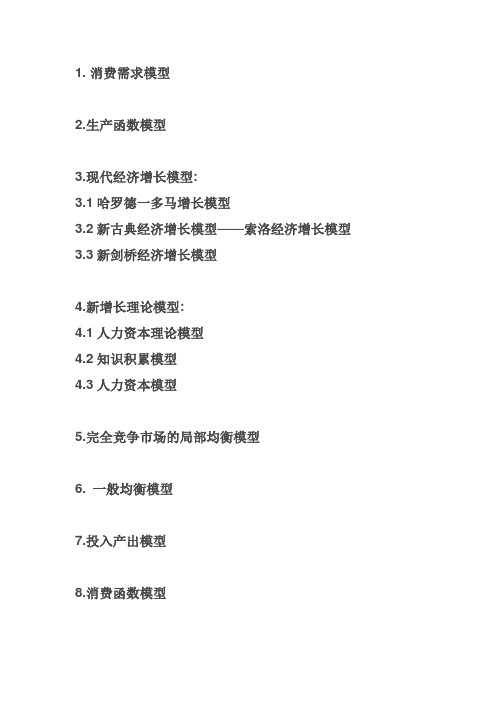 1. 消费需求模型

2.生产函数模型

3.现代经济增长模型:
3.1 哈罗德一多马增长模型
3.2 新古典经济增长模型——索洛经济增长模型
3.3 新剑桥经济增长模型

4.新增长理论模型:
4.1 人力资本理论模型
4.2 知识积累模型
4.3 人力资本模型

5.完全竞争市场的局部均衡模型

6. 一般均衡模型

7.投入产出模型

8.消费函数模型